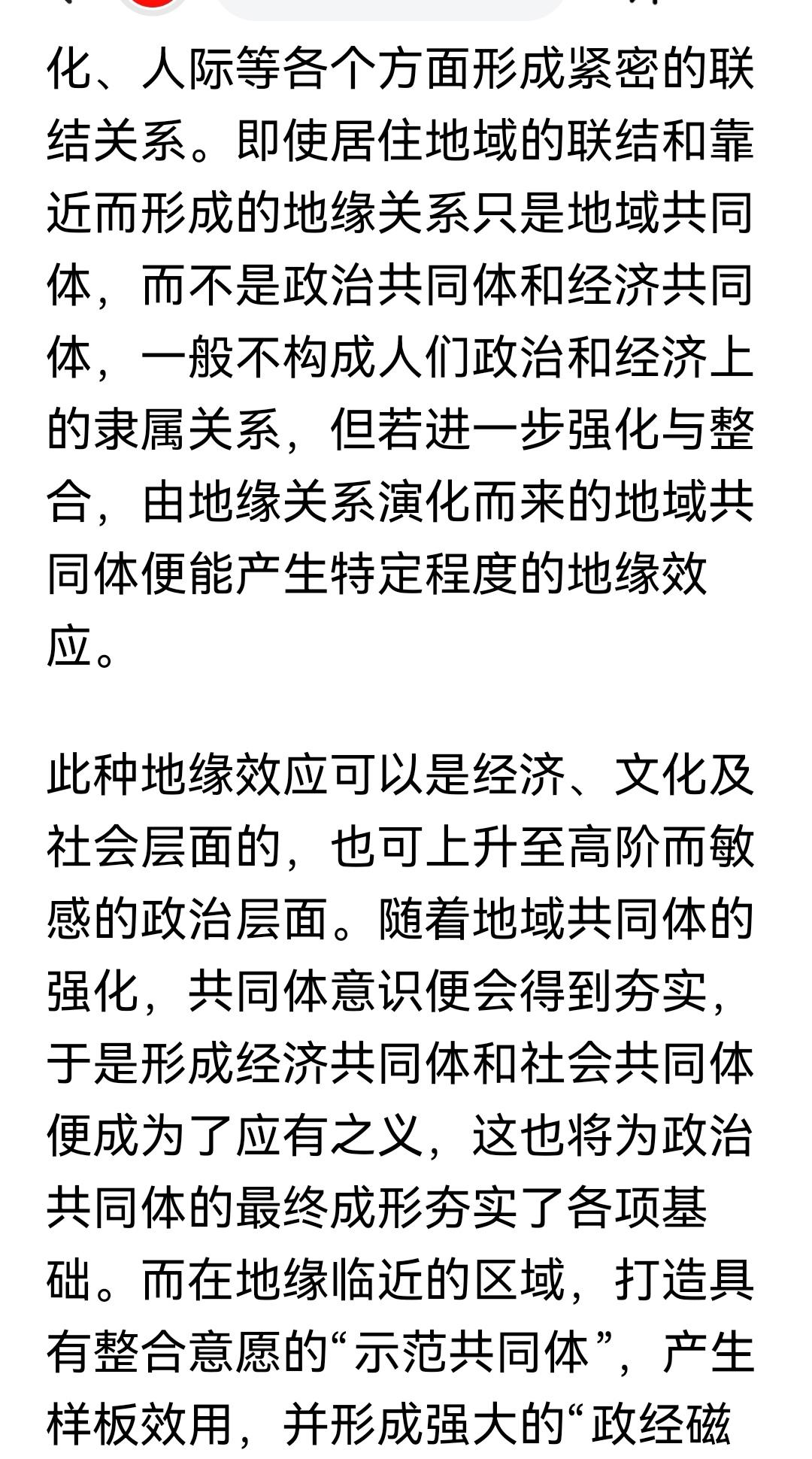 化、人际等各个方面形成紧密的联结关系。即使居住地域的联结和靠近而形成的地缘关系只是地域共同体，而不是政治共同体和经济共同体，一般不构成人们政治和经济上的隶属关系，但若进一步强化与整合，由地缘关系演化而来的地域共同体便能产生特定程度的地缘效应。

此种地缘效应可以是经济、文化及社会层面的，也可上升至高阶而敏感的政治层面。随着地域共同体的强化，共同体意识便会得到夯实，于是形成经济共同体和社会共同体便成为了应有之义，这也将为政治共同体的最终成形夯实了各项基础。而在地缘临近的区域，打造具有整合意愿的“示范共同体”，产生样板效用，并形成强大的“政经磁